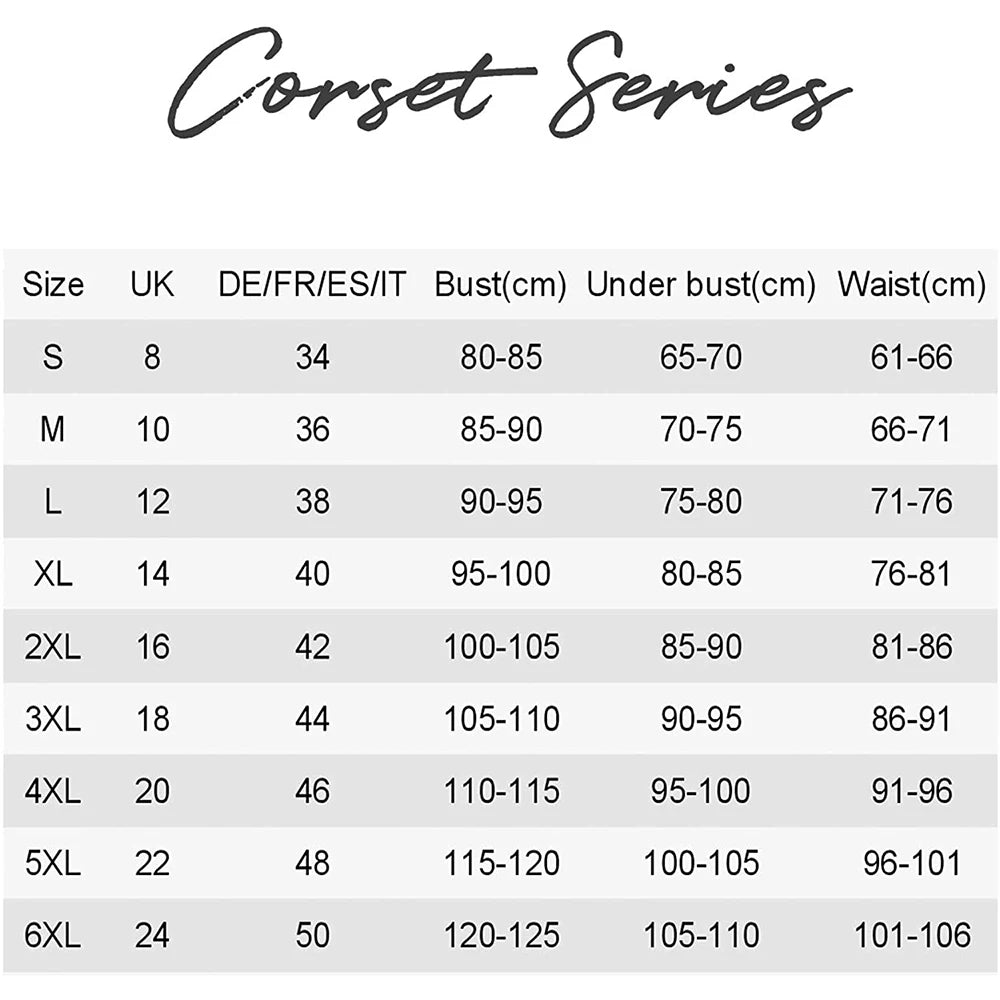 Corset Series

| Size | UK | DE/FR/ES/IT | Bust(cm) | Under bust(cm) | Waist(cm) |
|---|---|---|---|---|---|
| S | 8 | 34 | 80-85 | 65-70 | 61-66 |
| M | 10 | 36 | 85-90 | 70-75 | 66-71 |
| L | 12 | 38 | 90-95 | 75-80 | 71-76 |
| XL | 14 | 40 | 95-100 | 80-85 | 76-81 |
| 2XL | 16 | 42 | 100-105 | 85-90 | 81-86 |
| 3XL | 18 | 44 | 105-110 | 90-95 | 86-91 |
| 4XL | 20 | 46 | 110-115 | 95-100 | 91-96 |
| 5XL | 22 | 48 | 115-120 | 100-105 | 96-101 |
| 6XL | 24 | 50 | 120-125 | 105-110 | 101-106 |